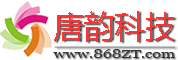 唐韵科技
www.868ZT.com